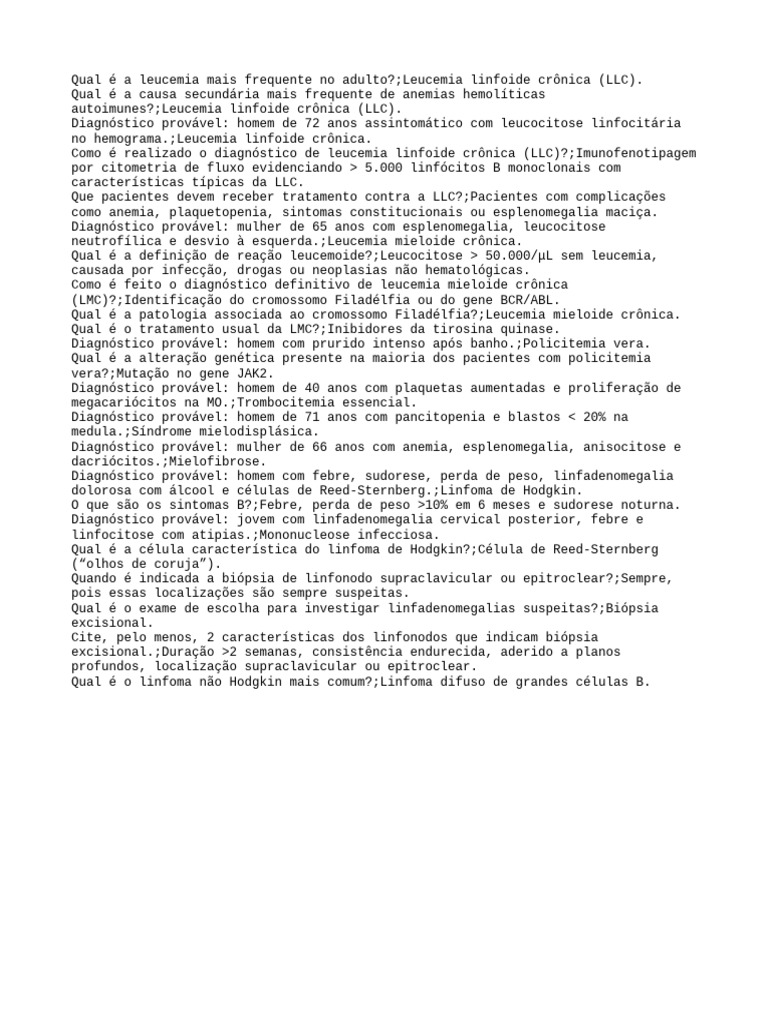 Qual é a leucemia mais frequente no adulto?;Leucemia linfoide crônica (LLC).
Qual é a causa secundária mais frequente de anemias hemolíticas autoimunes?;Leucemia linfoide crônica (LLC).
Diagnóstico provável: homem de 72 anos assintomático com leucocitose linfocitária no hemograma.;Leucemia linfoide crônica.
Como é realizado o diagnóstico de leucemia linfoide crônica (LLC)?;Imunofenotipagem por citometria de fluxo evidenciando > 5.000 linfócitos B monoclonais com características típicas da LLC.
Que pacientes devem receber tratamento contra a LLC?;Pacientes com complicações como anemia, plaquetopenia, sintomas constitucionais ou esplenomegalia maciça.
Diagnóstico provável: mulher de 65 anos com esplenomegalia, leucocitose neutrofílica e desvio à esquerda.;Leucemia mieloide crônica.
Qual é a definição de reação leucemoide?;Leucocitose > 50.000/µL sem leucemia, causada por infecção, drogas ou neoplasias não hematológicas.
Como é feito o diagnóstico definitivo de leucemia mieloide crônica (LMC)?;Identificação do cromossomo Filadélfia ou do gene BCR/ABL.
Qual é a patologia associada ao cromossomo Filadélfia?;Leucemia mieloide crônica.
Qual é o tratamento usual da LMC?;Inibidores da tirosina quinase.
Diagnóstico provável: homem com prurido intenso após banho.;Policitemia vera.
Qual é a alteração genética presente na maioria dos pacientes com policitemia vera?;Mutação no gene JAK2.
Diagnóstico provável: homem de 40 anos com plaquetas aumentadas e proliferação de megacariócitos na MO.;Trombocitemia essencial.
Diagnóstico provável: homem de 71 anos com pancitopenia e blastos < 20% na medula.;Síndrome mielodisplásica.
Diagnóstico provável: mulher de 66 anos com anemia, esplenomegalia, anisocitose e dacriócitos.;Mielofibrose.
Diagnóstico provável: homem com febre, sudorese, perda de peso, linfadenomegalia dolorosa com álcool e células de Reed-Sternberg.;Linfoma de Hodgkin.
O que são os sintomas B?;Febre, perda de peso >10% em 6 meses e sudorese noturna.
Diagnóstico provável: jovem com linfadenomegalia cervical posterior, febre e linfocitose com atipias.;Mononucleose infecciosa.
Qual é a célula característica do linfoma de Hodgkin?;Célula de Reed-Sternberg ("olhos de coruja").
Quando é indicada a biópsia de linfonodo supraclavicular ou epitroclear?;Sempre, pois essas localizações são sempre suspeitas.
Qual é o exame de escolha para investigar linfadenomegalias suspeitas?;Biópsia excisional.
Cite, pelo menos, 2 características dos linfonodos que indicam biópsia excisional.;Duração >2 semanas, consistência endurecida, aderido a planos profundos, localização supraclavicular ou epitroclear.
Qual é o linfoma não Hodgkin mais comum?;Linfoma difuso de grandes células B.